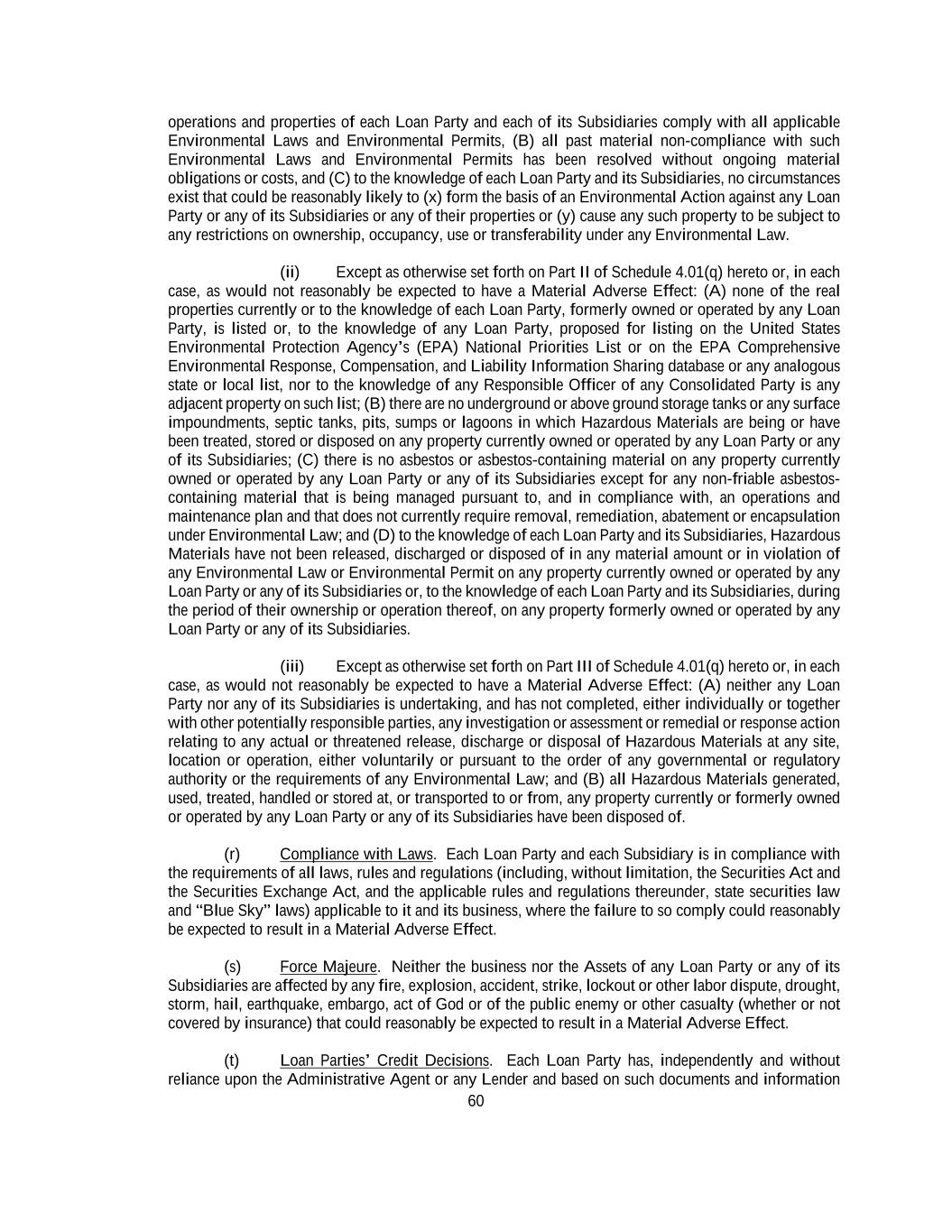 operations and properties of each Loan Party and each of its Subsidiaries comply with all applicable Environmental Laws and Environmental Permits, (B) all past material non-compliance with such Environmental Laws and Environmental Permits has been resolved without ongoing material obligations or costs, and (C) to the knowledge of each Loan Party and its Subsidiaries, no circumstances exist that could be reasonably likely to (x) form the basis of an Environmental Action against any Loan Party or any of its Subsidiaries or any of their properties or (y) cause any such property to be subject to any restrictions on ownership, occupancy, use or transferability under any Environmental Law.

(ii) Except as otherwise set forth on Part II of Schedule 4.01(q) hereto or, in each case, as would not reasonably be expected to have a Material Adverse Effect: (A) none of the real properties currently or to the knowledge of each Loan Party, formerly owned or operated by any Loan Party, is listed or, to the knowledge of any Loan Party, proposed for listing on the United States Environmental Protection Agency's (EPA) National Priorities List or on the EPA Comprehensive Environmental Response, Compensation, and Liability Information Sharing database or any analogous state or local list, nor to the knowledge of any Responsible Officer of any Consolidated Party is any adjacent property on such list; (B) there are no underground or above ground storage tanks or any surface impoundments, septic tanks, pits, sumps or lagoons in which Hazardous Materials are being or have been treated, stored or disposed on any property currently owned or operated by any Loan Party or any of its Subsidiaries; (C) there is no asbestos or asbestos-containing material on any property currently owned or operated by any Loan Party or any of its Subsidiaries except for any non-friable asbestos-containing material that is being managed pursuant to, and in compliance with, an operations and maintenance plan and that does not currently require removal, remediation, abatement or encapsulation under Environmental Law; and (D) to the knowledge of each Loan Party and its Subsidiaries, Hazardous Materials have not been released, discharged or disposed of in any material amount or in violation of any Environmental Law or Environmental Permit on any property currently owned or operated by any Loan Party or any of its Subsidiaries or, to the knowledge of each Loan Party and its Subsidiaries, during the period of their ownership or operation thereof, on any property formerly owned or operated by any Loan Party or any of its Subsidiaries.

(iii) Except as otherwise set forth on Part III of Schedule 4.01(q) hereto or, in each case, as would not reasonably be expected to have a Material Adverse Effect: (A) neither any Loan Party nor any of its Subsidiaries is undertaking, and has not completed, either individually or together with other potentially responsible parties, any investigation or assessment or remedial or response action relating to any actual or threatened release, discharge or disposal of Hazardous Materials at any site, location or operation, either voluntarily or pursuant to the order of any governmental or regulatory authority or the requirements of any Environmental Law; and (B) all Hazardous Materials generated, used, treated, handled or stored at, or transported to or from, any property currently or formerly owned or operated by any Loan Party or any of its Subsidiaries have been disposed of.

(r) Compliance with Laws. Each Loan Party and each Subsidiary is in compliance with the requirements of all laws, rules and regulations (including, without limitation, the Securities Act and the Securities Exchange Act, and the applicable rules and regulations thereunder, state securities law and "Blue Sky" laws) applicable to it and its business, where the failure to so comply could reasonably be expected to result in a Material Adverse Effect.

(s) Force Majeure. Neither the business nor the Assets of any Loan Party or any of its Subsidiaries are affected by any fire, explosion, accident, strike, lockout or other labor dispute, drought, storm, hail, earthquake, embargo, act of God or of the public enemy or other casualty (whether or not covered by insurance) that could reasonably be expected to result in a Material Adverse Effect.

(t) Loan Parties' Credit Decisions. Each Loan Party has, independently and without reliance upon the Administrative Agent or any Lender and based on such documents and information

60